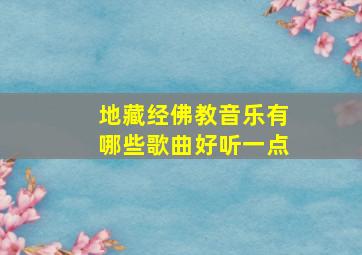 地藏经佛教音乐有哪些歌曲好听一点